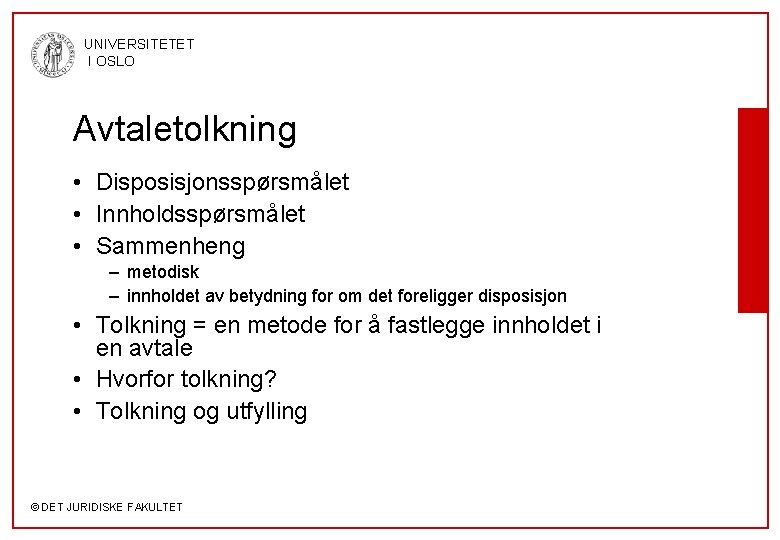 UNIVERSITETET
I OSLO

Avtaletolkning

• Disposisjonsspørsmålet
• Innholdsspørsmålet
• Sammenheng
– metodisk
– innholdet av betydning for om det foreligger disposisjon
• Tolkning = en metode for å fastlegge innholdet i en avtale
• Hvorfor tolkning?
• Tolkning og utfylling

© DET JURIDISKE FAKULTET